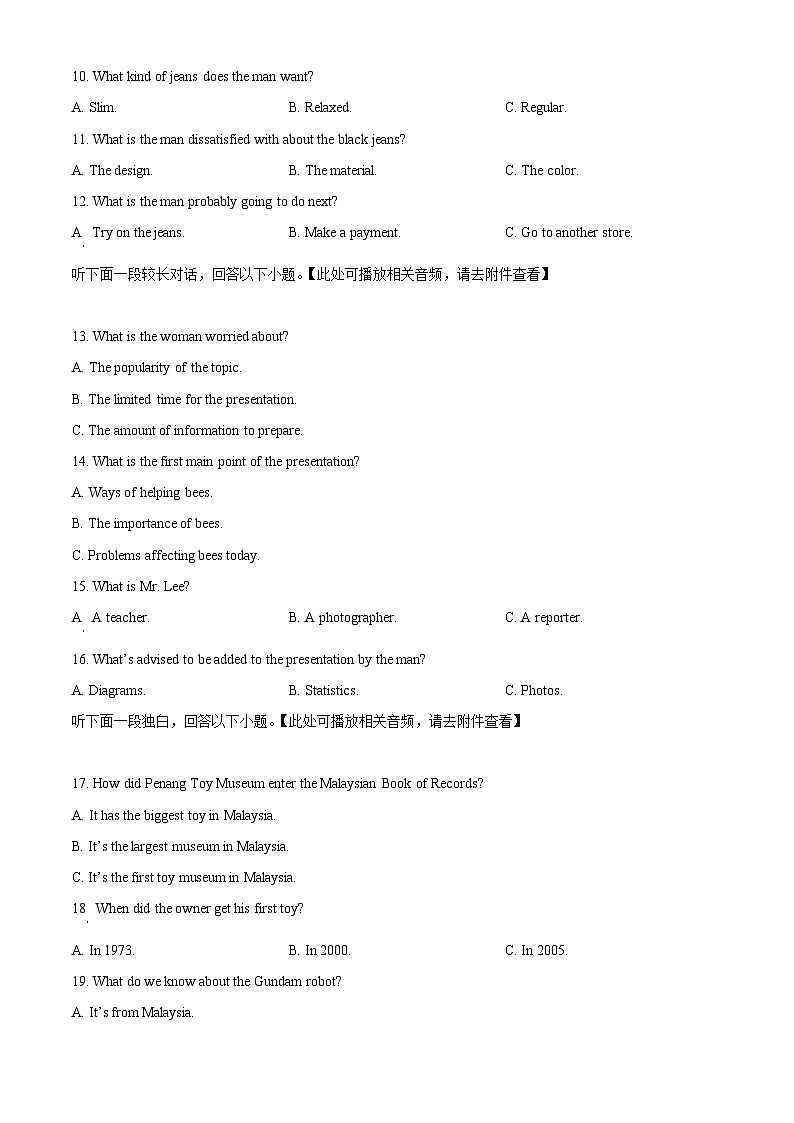 10. What kind of jeans does the man want?

A. Slim.
B. Relaxed.
C. Regular.

11. What is the man dissatisfied with about the black jeans?

A. The design.
B. The material.
C. The color.

12. What is the man probably going to do next?

A. Try on the jeans.
B. Make a payment.
C. Go to another store.

听下面一段较长对话，回答以下小题。【此处可播放相关音频，请去附件查看】

13. What is the woman worried about?

A. The popularity of the topic.

B. The limited time for the presentation.

C. The amount of information to prepare.

14. What is the first main point of the presentation?

A. Ways of helping bees.

B. The importance of bees.

C. Problems affecting bees today.

15. What is Mr. Lee?

A. A teacher.
B. A photographer.
C. A reporter.

16. What's advised to be added to the presentation by the man?

A. Diagrams.
B. Statistics.
C. Photos.

听下面一段独白，回答以下小题。【此处可播放相关音频，请去附件查看】

17. How did Penang Toy Museum enter the Malaysian Book of Records?

A. It has the biggest toy in Malaysia.

B. It's the largest museum in Malaysia.

C. It's the first toy museum in Malaysia.

18. When did the owner get his first toy?

A. In 1973.
B. In 2000.
C. In 2005.

19. What do we know about the Gundam robot?

A. It's from Malaysia.